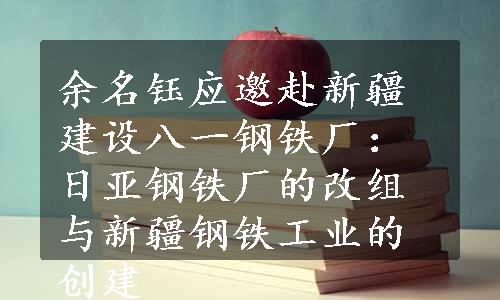 余名钰应邀赴新疆建设八一钢铁厂：日亚钢铁厂的改组与新疆钢铁工业的创建